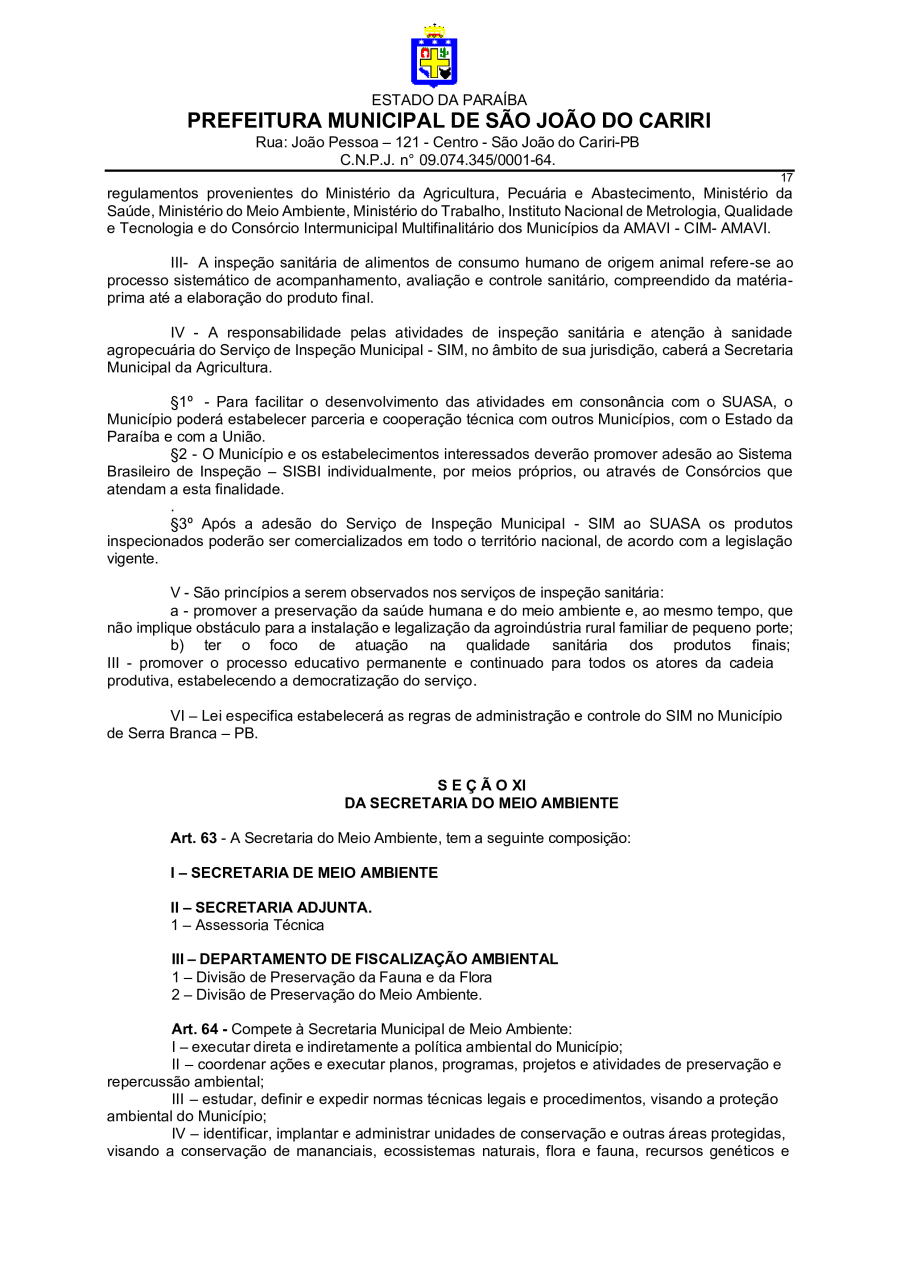 ESTADO DA PARAÍBA
PREFEITURA MUNICIPAL DE SÃO JOÃO DO CARIRI
Rua: João Pessoa – 121 - Centro - São João do Cariri-PB
C.N.P.J. n° 09.074.345/0001-64.

17

regulamentos provenientes do Ministério da Agricultura, Pecuária e Abastecimento, Ministério da Saúde, Ministério do Meio Ambiente, Ministério do Trabalho, Instituto Nacional de Metrologia, Qualidade e Tecnologia e do Consórcio Intermunicipal Multifinalitário dos Municípios da AMAVI - CIM- AMAVI.

III- A inspeção sanitária de alimentos de consumo humano de origem animal refere-se ao processo sistemático de acompanhamento, avaliação e controle sanitário, compreendido da matéria-prima até a elaboração do produto final.

IV - A responsabilidade pelas atividades de inspeção sanitária e atenção à sanidade agropecuária do Serviço de Inspeção Municipal - SIM, no âmbito de sua jurisdição, caberá a Secretaria Municipal da Agricultura.

§1º - Para facilitar o desenvolvimento das atividades em consonância com o SUASA, o Município poderá estabelecer parceria e cooperação técnica com outros Municípios, com o Estado da Paraíba e com a União.
§2 - O Município e os estabelecimentos interessados deverão promover adesão ao Sistema Brasileiro de Inspeção – SISBI individualmente, por meios próprios, ou através de Consórcios que atendam a esta finalidade.
.
§3º Após a adesão do Serviço de Inspeção Municipal - SIM ao SUASA os produtos inspecionados poderão ser comercializados em todo o território nacional, de acordo com a legislação vigente.

V - São princípios a serem observados nos serviços de inspeção sanitária:
a - promover a preservação da saúde humana e do meio ambiente e, ao mesmo tempo, que não implique obstáculo para a instalação e legalização da agroindústria rural familiar de pequeno porte;
b) ter o foco de atuação na qualidade sanitária dos produtos finais;
III - promover o processo educativo permanente e continuado para todos os atores da cadeia produtiva, estabelecendo a democratização do serviço.

VI – Lei especifica estabelecerá as regras de administração e controle do SIM no Município de Serra Branca – PB.

S E Ç Ã O XI
DA SECRETARIA DO MEIO AMBIENTE

Art. 63 - A Secretaria do Meio Ambiente, tem a seguinte composição:

I – SECRETARIA DE MEIO AMBIENTE

II – SECRETARIA ADJUNTA.
1 – Assessoria Técnica

III – DEPARTAMENTO DE FISCALIZAÇÃO AMBIENTAL
1 – Divisão de Preservação da Fauna e da Flora
2 – Divisão de Preservação do Meio Ambiente.

Art. 64 - Compete à Secretaria Municipal de Meio Ambiente:
I – executar direta e indiretamente a política ambiental do Município;
II – coordenar ações e executar planos, programas, projetos e atividades de preservação e repercussão ambiental;
III – estudar, definir e expedir normas técnicas legais e procedimentos, visando a proteção ambiental do Município;
IV – identificar, implantar e administrar unidades de conservação e outras áreas protegidas, visando a conservação de mananciais, ecossistemas naturais, flora e fauna, recursos genéticos e